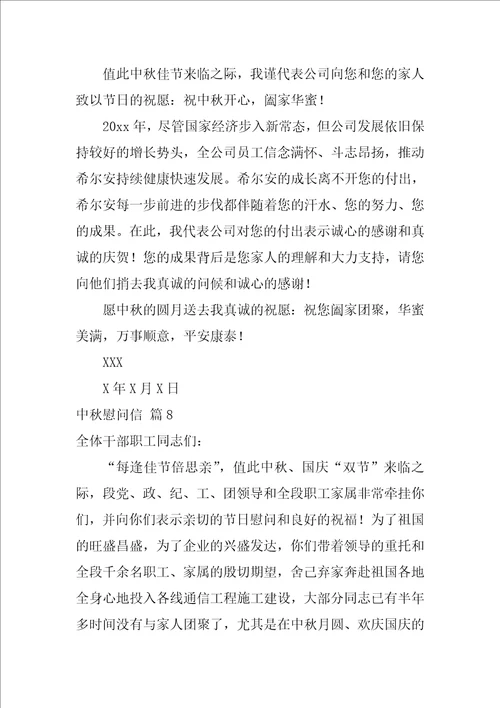 值此中秋佳节来临之际，我谨代表公司向您和您的家人致以节日的祝愿：祝中秋开心，阖家华蜜！

20xx 年，尽管国家经济步入新常态，但公司发展依旧保持较好的增长势头，全公司员工信念满怀、斗志昂扬，推动希尔安持续健康快速发展。希尔安的成长离不开您的付出，希尔安每一步前进的步伐都伴随着您的汗水、您的努力、您的成果。在此，我代表公司对您的付出表示诚心的感谢和真诚的庆贺！您的成果背后是您家人的理解和大力支持，请您向他们捎去我真诚的问候和诚心的感谢！

愿中秋的圆月送去我真诚的祝愿：祝您阖家团聚，华蜜美满，万事顺意，平安康泰！

XXX

X 年 X 月 X 日

中秋慰问信 篇 8

全体干部职工同志们：

“每逢佳节倍思亲”，值此中秋、国庆“双节”来临之际，段党、政、纪、工、团领导和全段职工家属非常牵挂你们，并向你们表示亲切的节日慰问和良好的祝福！为了祖国的旺盛昌盛，为了企业的兴盛发达，你们带着领导的重托和全段千余名职工、家属的殷切期望，舍己弃家奔赴祖国各地全身心地投入各线通信工程施工建设，大部分同志已有半年多时间没有与家人团聚了，尤其是在中秋月圆、欢庆国庆的